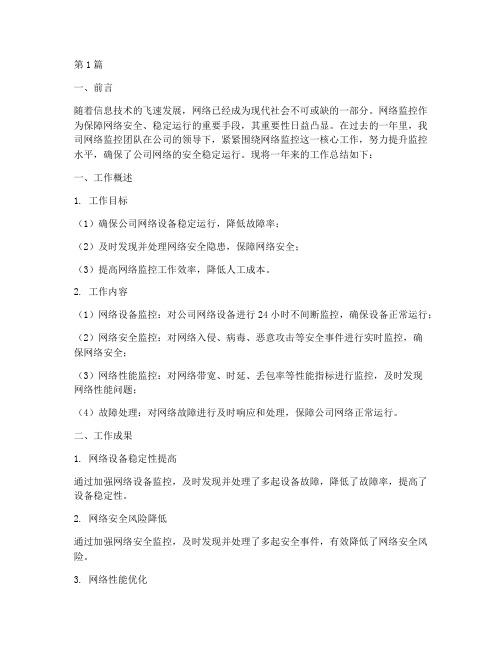 第1篇

一、前言

随着信息技术的飞速发展，网络已经成为现代社会不可或缺的一部分。网络监控作为保障网络安全、稳定运行的重要手段，其重要性日益凸显。在过去的一年里，我司网络监控团队在公司的领导下，紧紧围绕网络监控这一核心工作，努力提升监控水平，确保了公司网络的安全稳定运行。现将一年来的工作总结如下：

一、工作概述

1. 工作目标

（1）确保公司网络设备稳定运行，降低故障率；

（2）及时发现并处理网络安全隐患，保障网络安全；

（3）提高网络监控工作效率，降低人工成本。

2. 工作内容

（1）网络设备监控：对公司网络设备进行24小时不间断监控，确保设备正常运行；

（2）网络安全监控：对网络入侵、病毒、恶意攻击等安全事件进行实时监控，确保网络安全；

（3）网络性能监控：对网络带宽、时延、丢包率等性能指标进行监控，及时发现网络性能问题；

（4）故障处理：对网络故障进行及时响应和处理，保障公司网络正常运行。

二、工作成果

1. 网络设备稳定性提高

通过加强网络设备监控，及时发现并处理了多起设备故障，降低了故障率，提高了设备稳定性。

2. 网络安全风险降低

通过加强网络安全监控，及时发现并处理了多起安全事件，有效降低了网络安全风险。

3. 网络性能优化